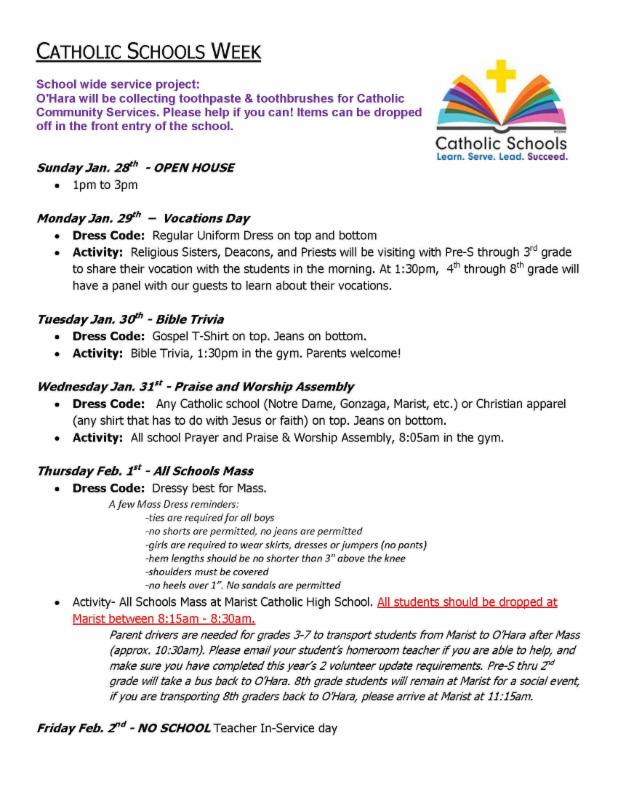 CATHOLIC SCHOOLS WEEK

School wide service project:
O'Hara will be collecting toothpaste & toothbrushes for Catholic Community Services. Please help if you can! Items can be dropped off in the front entry of the school.

Catholic Schools
Learn. Serve. Lead. Succeed.

Sunday Jan. 28$^{th}$ - OPEN HOUSE
• 1pm to 3pm

Monday Jan. 29$^{th}$ – Vocations Day
• Dress Code: Regular Uniform Dress on top and bottom
• Activity: Religious Sisters, Deacons, and Priests will be visiting with Pre-S through 3$^{rd}$ grade to share their vocation with the students in the morning. At 1:30pm, 4$^{th}$ through 8$^{th}$ grade will have a panel with our guests to learn about their vocations.

Tuesday Jan. 30$^{th}$ - Bible Trivia
• Dress Code: Gospel T-Shirt on top. Jeans on bottom.
• Activity: Bible Trivia, 1:30pm in the gym. Parents welcome!

Wednesday Jan. 31$^{st}$ - Praise and Worship Assembly
• Dress Code: Any Catholic school (Notre Dame, Gonzaga, Marist, etc.) or Christian apparel (any shirt that has to do with Jesus or faith) on top. Jeans on bottom.
• Activity: All school Prayer and Praise & Worship Assembly, 8:05am in the gym.

Thursday Feb. 1$^{st}$ - All Schools Mass
• Dress Code: Dressy best for Mass.
A few Mass Dress reminders:
-ties are required for all boys
-no shorts are permitted, no jeans are permitted
-girls are required to wear skirts, dresses or jumpers (no pants)
-hem lengths should be no shorter than 3" above the knee
-shoulders must be covered
-no heels over 1". No sandals are permitted
• Activity- All Schools Mass at Marist Catholic High School. All students should be dropped at Marist between 8:15am - 8:30am.
Parent drivers are needed for grades 3-7 to transport students from Marist to O'Hara after Mass (approx. 10:30am). Please email your student's homeroom teacher if you are able to help, and make sure you have completed this year's 2 volunteer update requirements. Pre-S thru 2$^{nd}$ grade will take a bus back to O'Hara. 8th grade students will remain at Marist for a social event, if you are transporting 8th graders back to O'Hara, please arrive at Marist at 11:15am.

Friday Feb. 2$^{nd}$ - NO SCHOOL Teacher In-Service day